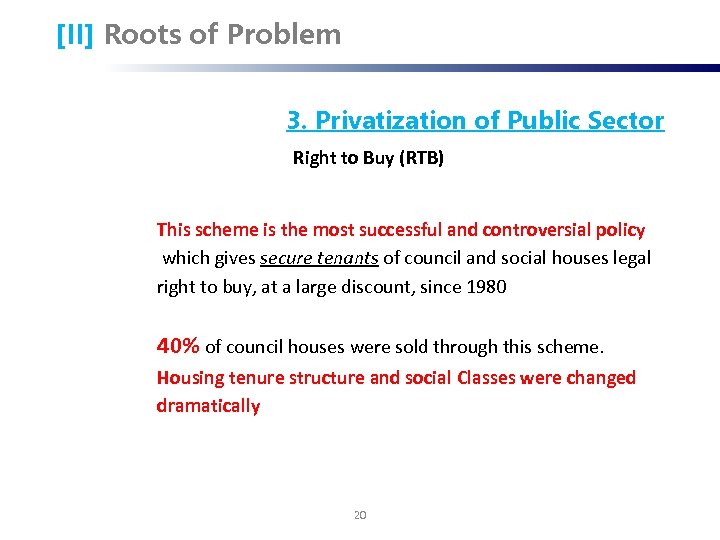 [II] Roots of Problem

3. Privatization of Public Sector

Right to Buy (RTB)

This scheme is the most successful and controversial policy which gives secure tenants of council and social houses legal right to buy, at a large discount, since 1980

40% of council houses were sold through this scheme. Housing tenure structure and social Classes were changed dramatically

20